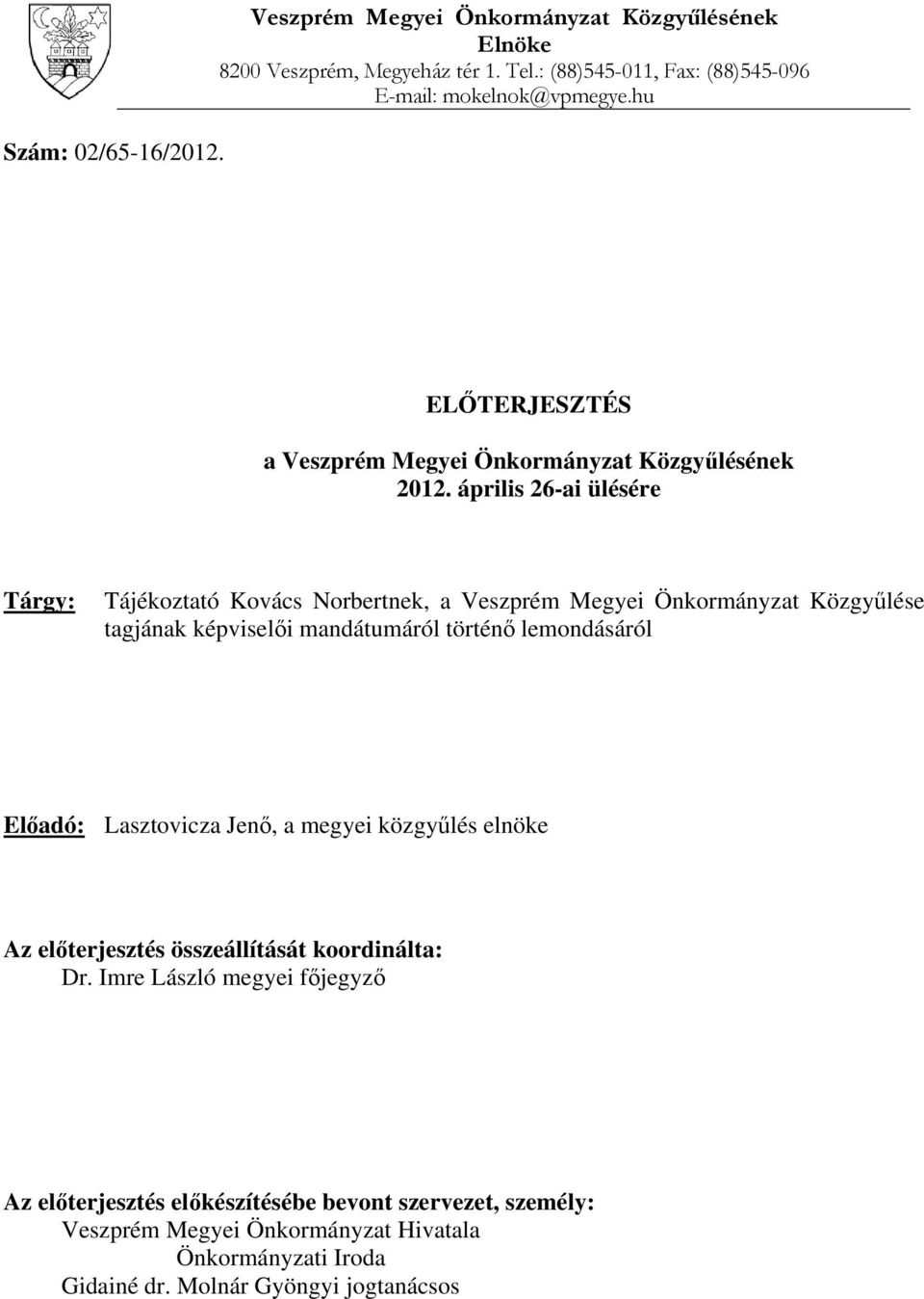 Veszprém Megyei Önkormányzat Közgyűlésének Elnöke
8200 Veszprém, Megyeház tér 1. Tel.: (88)545-011, Fax: (88)545-096
E-mail: mokelnok@vpmegye.hu

Szám: 02/65-16/2012.

ELŐTERJESZTÉS

a Veszprém Megyei Önkormányzat Közgyűlésének 2012. április 26-ai ülésére

Tárgy: Tájékoztató Kovács Norbertnek, a Veszprém Megyei Önkormányzat Közgyűlése tagjának képviselői mandátumáról történő lemondásáról

Előadó: Lasztovicza Jenő, a megyei közgyűlés elnöke

Az előterjesztés összeállítását koordinálta:
Dr. Imre László megyei főjegyző

Az előterjesztés előkészítésébe bevont szervezet, személy:
Veszprém Megyei Önkormányzat Hivatala
Önkormányzati Iroda
Gidainé dr. Molnár Gyöngyi jogtanácsos